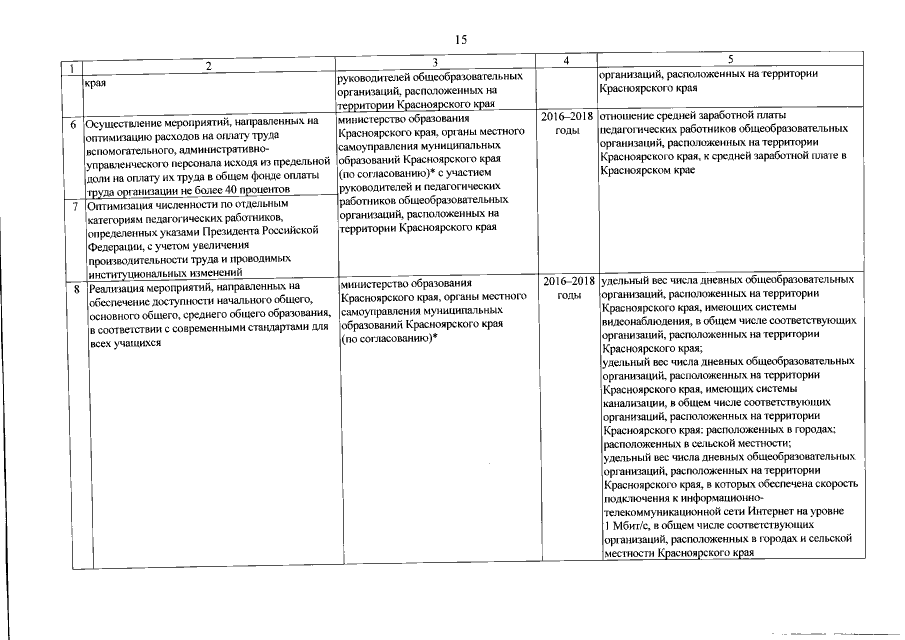 15

| 1 | 2 | 3 | 4 | 5 |
|---|---|---|---|---|
| | края | руководителей общеобразовательных организаций, расположенных на территории Красноярского края | | организаций, расположенных на территории Красноярского края |
| 6 | Осуществление мероприятий, направленных на оптимизацию расходов на оплату труда вспомогательного, административно-управленческого персонала исходя из предельной доли на оплату их труда в общем фонде оплаты труда организации не более 40 процентов | министерство образования Красноярского края, органы местного самоуправления муниципальных образований Красноярского края (по согласованию)* с участием руководителей и педагогических работников общеобразовательных организаций, расположенных на территории Красноярского края | 2016–2018 годы | отношение средней заработной платы педагогических работников общеобразовательных организаций, расположенных на территории Красноярского края, к средней заработной плате в Красноярском крае |
| 7 | Оптимизация численности по отдельным категориям педагогических работников, определенных указами Президента Российской Федерации, с учетом увеличения производительности труда и проводимых институциональных изменений | | | |
| 8 | Реализация мероприятий, направленных на обеспечение доступности начального общего, основного общего, среднего общего образования, в соответствии с современными стандартами для всех учащихся | министерство образования Красноярского края, органы местного самоуправления муниципальных образований Красноярского края (по согласованию)* | 2016–2018 годы | удельный вес числа дневных общеобразовательных организаций, расположенных на территории Красноярского края, имеющих системы видеонаблюдения, в общем числе соответствующих организаций, расположенных на территории Красноярского края; удельный вес числа дневных общеобразовательных организаций, расположенных на территории Красноярского края, имеющих системы канализации, в общем числе соответствующих организаций, расположенных на территории Красноярского края: расположенных в городах; расположенных в сельской местности; удельный вес числа дневных общеобразовательных организаций, расположенных на территории Красноярского края, в которых обеспечена скорость подключения к информационно-телекоммуникационной сети Интернет на уровне 1 Мбит/с, в общем числе соответствующих организаций, расположенных в городах и сельской местности Красноярского края |